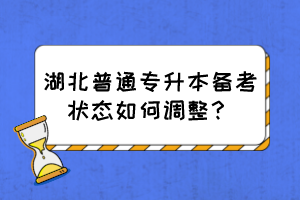 湖北普通专升本备考状态如何调整？